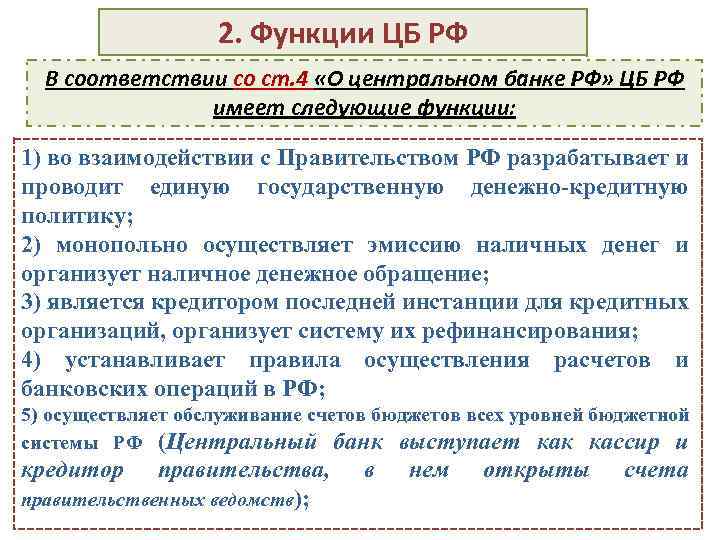 2. Функции ЦБ РФ

В соответствии со ст.4 «О центральном банке РФ» ЦБ РФ имеет следующие функции:

1) во взаимодействии с Правительством РФ разрабатывает и проводит единую государственную денежно-кредитную политику;
2) монопольно осуществляет эмиссию наличных денег и организует наличное денежное обращение;
3) является кредитором последней инстанции для кредитных организаций, организует систему их рефинансирования;
4) устанавливает правила осуществления расчетов и банковских операций в РФ;
5) осуществляет обслуживание счетов бюджетов всех уровней бюджетной системы РФ (Центральный банк выступает как кассир и кредитор правительства, в нем открыты счета правительственных ведомств);